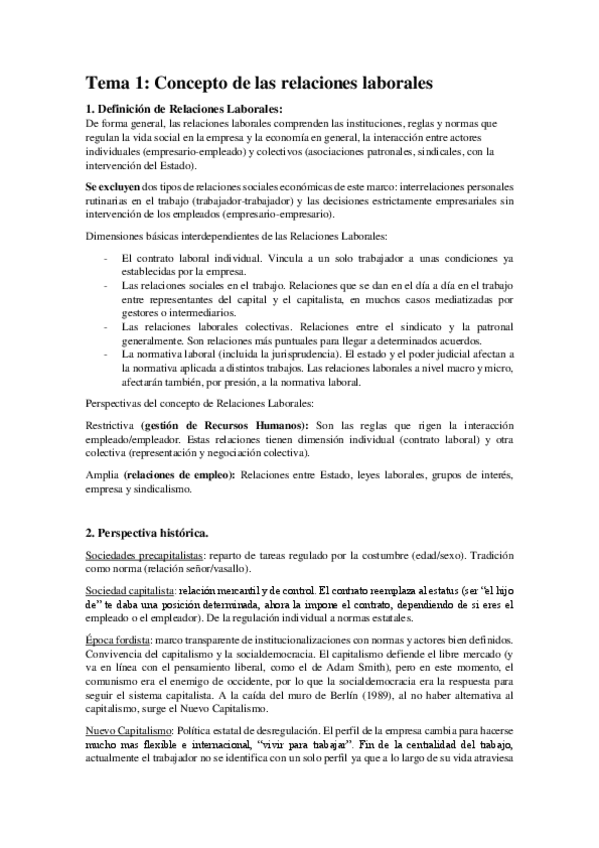 Tema 1: Concepto de las relaciones laborales

1. Definición de Relaciones Laborales:
De forma general, las relaciones laborales comprenden las instituciones, reglas y normas que regulan la vida social en la empresa y la economía en general, la interacción entre actores individuales (empresario-empleado) y colectivos (asociaciones patronales, sindicales, con la intervención del Estado).

Se excluyen dos tipos de relaciones sociales económicas de este marco: interrelaciones personales rutinarias en el trabajo (trabajador-trabajador) y las decisiones estrictamente empresariales sin intervención de los empleados (empresario-empresario).

Dimensiones básicas interdependientes de las Relaciones Laborales:

- El contrato laboral individual. Vincula a un solo trabajador a unas condiciones ya establecidas por la empresa.
- Las relaciones sociales en el trabajo. Relaciones que se dan en el día a día en el trabajo entre representantes del capital y el capitalista, en muchos casos mediatizadas por gestores o intermediarios.
- Las relaciones laborales colectivas. Relaciones entre el sindicato y la patronal generalmente. Son relaciones más puntuales para llegar a determinados acuerdos.
- La normativa laboral (incluida la jurisprudencia). El estado y el poder judicial afectan a la normativa aplicada a distintos trabajos. Las relaciones laborales a nivel macro y micro, afectarán también, por presión, a la normativa laboral.

Perspectivas del concepto de Relaciones Laborales:

Restrictiva (gestión de Recursos Humanos): Son las reglas que rigen la interacción empleado/empleador. Estas relaciones tienen dimensión individual (contrato laboral) y otra colectiva (representación y negociación colectiva).

Amplia (relaciones de empleo): Relaciones entre Estado, leyes laborales, grupos de interés, empresa y sindicalismo.

2. Perspectiva histórica.

Sociedades precapitalistas: reparto de tareas regulado por la costumbre (edad/sexo). Tradición como norma (relación señor/vasallo).

Sociedad capitalista: relación mercantil y de control. El contrato reemplaza al estatus (ser "el hijo de" te daba una posición determinada, ahora la impone el contrato, dependiendo de si eres el empleado o el empleador). De la regulación individual a normas estatales.

Época fordista: marco transparente de institucionalizaciones con normas y actores bien definidos. Convivencia del capitalismo y la socialdemocracia. El capitalismo defiende el libre mercado (y va en línea con el pensamiento liberal, como el de Adam Smith), pero en este momento, el comunismo era el enemigo de occidente, por lo que la socialdemocracia era la respuesta para seguir el sistema capitalista. A la caída del muro de Berlín (1989), al no haber alternativa al capitalismo, surge el Nuevo Capitalismo.

Nuevo Capitalismo: Política estatal de desregulación. El perfil de la empresa cambia para hacerse mucho mas flexible e internacional, "vivir para trabajar". Fin de la centralidad del trabajo, actualmente el trabajador no se identifica con un solo perfil ya que a lo largo de su vida atraviesa